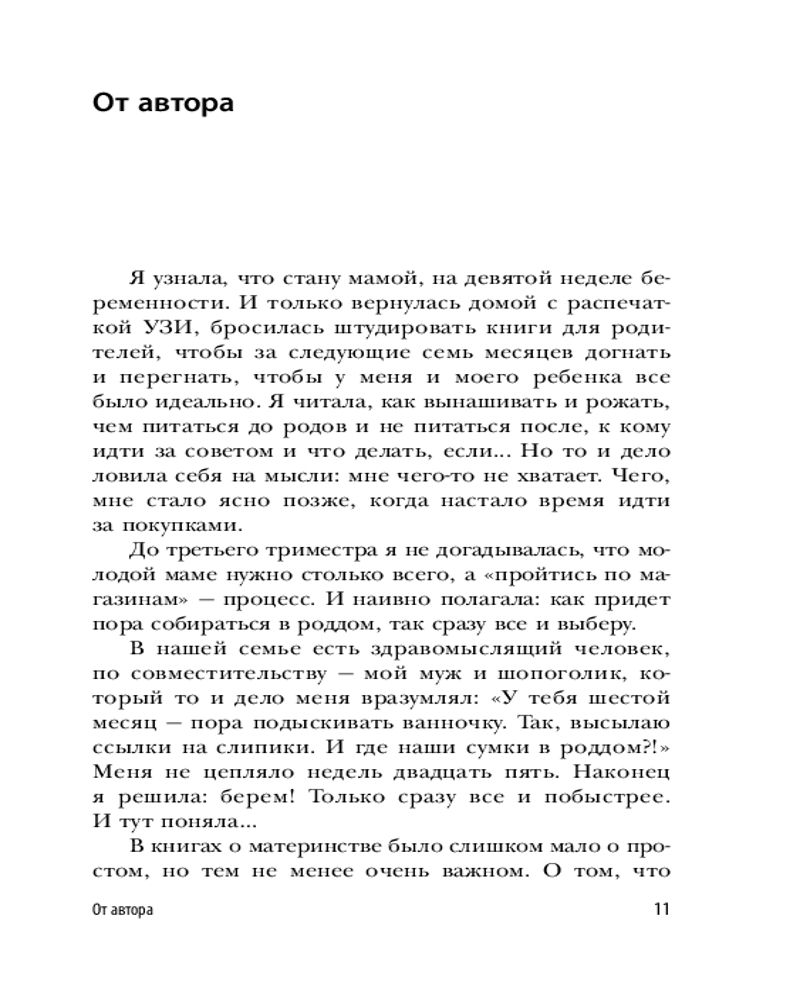 От автора

Я узнала, что стану мамой, на девятой неделе беременности. И только вернулась домой с распечаткой УЗИ, бросилась штудировать книги для родителей, чтобы за следующие семь месяцев догнать и перегнать, чтобы у меня и моего ребенка все было идеально. Я читала, как вынашивать и рожать, чем питаться до родов и не питаться после, к кому идти за советом и что делать, если... Но то и дело ловила себя на мысли: мне чего-то не хватает. Чего, мне стало ясно позже, когда настало время идти за покупками.

До третьего триместра я не догадывалась, что молодой маме нужно столько всего, а «пройтись по магазинам» — процесс. И наивно полагала: как придет пора собираться в роддом, так сразу все и выберу.

В нашей семье есть здравомыслящий человек, по совместительству — мой муж и шопоголик, который то и дело меня вразумлял: «У тебя шестой месяц — пора подыскивать ванночку. Так, высылаю ссылки на слипики. И где наши сумки в роддом?!» Меня не цепляло недель двадцать пять. Наконец я решила: берем! Только сразу все и побыстрее. И тут поняла...

В книгах о материнстве было слишком мало о простом, но тем не менее очень важном. О том, что

От автора 11